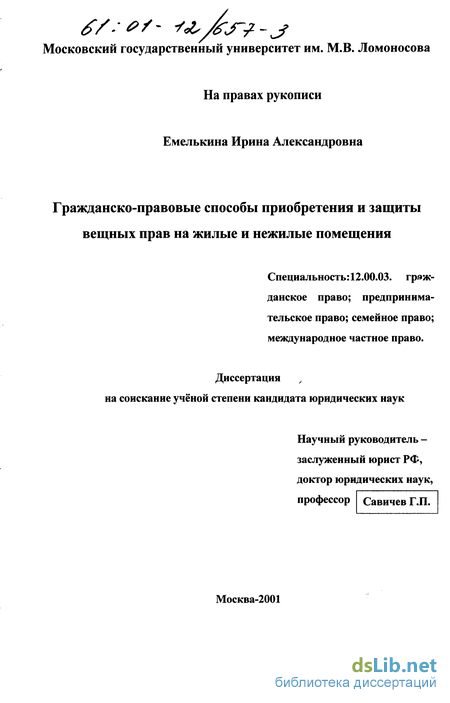 61:01-12/657-3

Московский государственный университет им. М.В. Ломоносова

На правах рукописи

Емелькина Ирина Александровна

Гражданско-правовые способы приобретения и защиты вещных прав на жилые и нежилые помещения

Специальность:12.00.03. гражданское право; предпринимательское право; семейное право; международное частное право.

Диссертация
на соискание учёной степени кандидата юридических наук

Научный руководитель – заслуженный юрист РФ, доктор юридических наук, профессор Савичев Г.П.

Москва-2001

dsLib.net
библиотека диссертаций